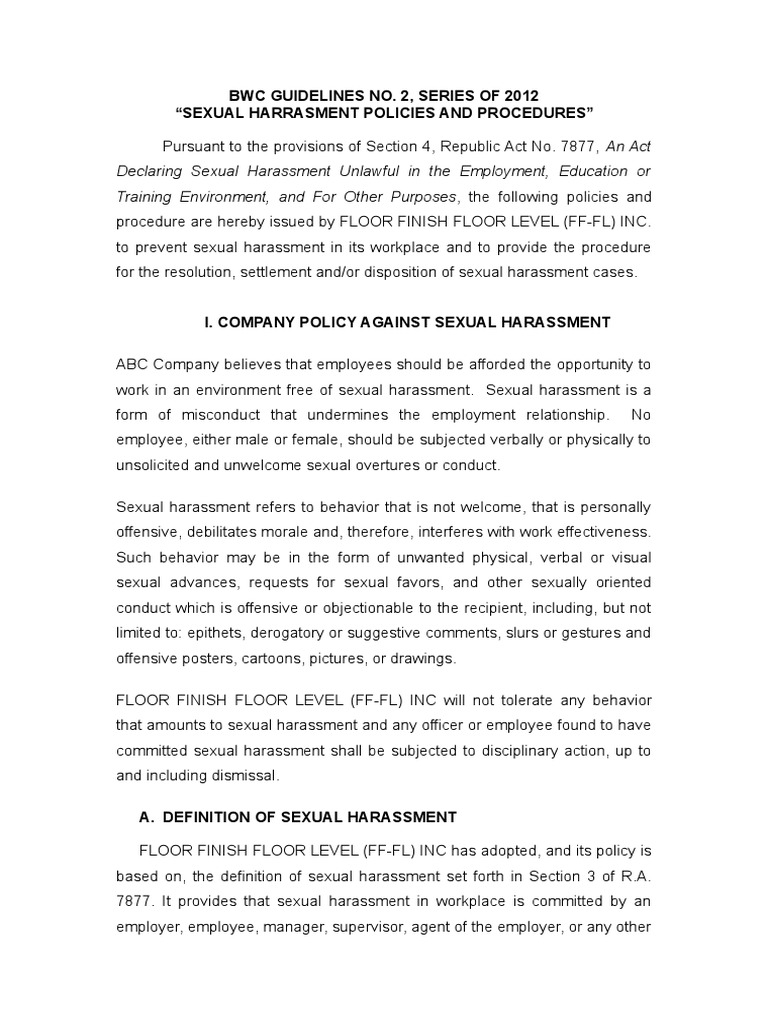 BWC GUIDELINES NO. 2, SERIES OF 2012
“SEXUAL HARRASMENT POLICIES AND PROCEDURES”

Pursuant to the provisions of Section 4, Republic Act No. 7877, An Act Declaring Sexual Harassment Unlawful in the Employment, Education or Training Environment, and For Other Purposes, the following policies and procedure are hereby issued by FLOOR FINISH FLOOR LEVEL (FF-FL) INC. to prevent sexual harassment in its workplace and to provide the procedure for the resolution, settlement and/or disposition of sexual harassment cases.

I. COMPANY POLICY AGAINST SEXUAL HARASSMENT

ABC Company believes that employees should be afforded the opportunity to work in an environment free of sexual harassment. Sexual harassment is a form of misconduct that undermines the employment relationship. No employee, either male or female, should be subjected verbally or physically to unsolicited and unwelcome sexual overtures or conduct.

Sexual harassment refers to behavior that is not welcome, that is personally offensive, debilitates morale and, therefore, interferes with work effectiveness. Such behavior may be in the form of unwanted physical, verbal or visual sexual advances, requests for sexual favors, and other sexually oriented conduct which is offensive or objectionable to the recipient, including, but not limited to: epithets, derogatory or suggestive comments, slurs or gestures and offensive posters, cartoons, pictures, or drawings.

FLOOR FINISH FLOOR LEVEL (FF-FL) INC will not tolerate any behavior that amounts to sexual harassment and any officer or employee found to have committed sexual harassment shall be subjected to disciplinary action, up to and including dismissal.

A. DEFINITION OF SEXUAL HARASSMENT

FLOOR FINISH FLOOR LEVEL (FF-FL) INC has adopted, and its policy is based on, the definition of sexual harassment set forth in Section 3 of R.A. 7877. It provides that sexual harassment in workplace is committed by an employer, employee, manager, supervisor, agent of the employer, or any other